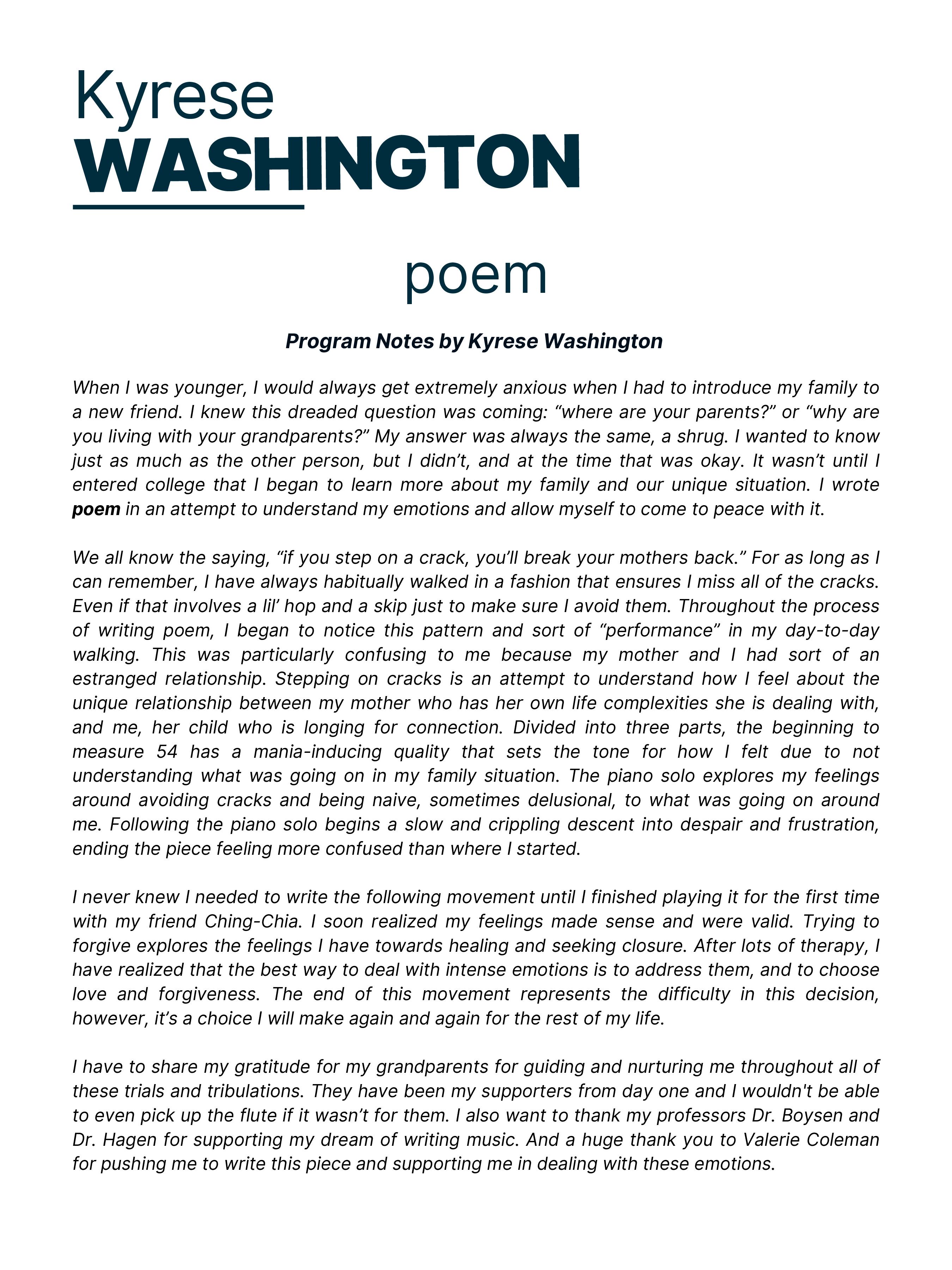 Kyrese
WASHINGTON

poem

Program Notes by Kyrese Washington

When I was younger, I would always get extremely anxious when I had to introduce my family to a new friend. I knew this dreaded question was coming: “where are your parents?” or “why are you living with your grandparents?” My answer was always the same, a shrug. I wanted to know just as much as the other person, but I didn’t, and at the time that was okay. It wasn’t until I entered college that I began to learn more about my family and our unique situation. I wrote poem in an attempt to understand my emotions and allow myself to come to peace with it.

We all know the saying, “if you step on a crack, you’ll break your mothers back.” For as long as I can remember, I have always habitually walked in a fashion that ensures I miss all of the cracks. Even if that involves a lil’ hop and a skip just to make sure I avoid them. Throughout the process of writing poem, I began to notice this pattern and sort of “performance” in my day-to-day walking. This was particularly confusing to me because my mother and I had sort of an estranged relationship. Stepping on cracks is an attempt to understand how I feel about the unique relationship between my mother who has her own life complexities she is dealing with, and me, her child who is longing for connection. Divided into three parts, the beginning to measure 54 has a mania-inducing quality that sets the tone for how I felt due to not understanding what was going on in my family situation. The piano solo explores my feelings around avoiding cracks and being naive, sometimes delusional, to what was going on around me. Following the piano solo begins a slow and crippling descent into despair and frustration, ending the piece feeling more confused than where I started.

I never knew I needed to write the following movement until I finished playing it for the first time with my friend Ching-Chia. I soon realized my feelings made sense and were valid. Trying to forgive explores the feelings I have towards healing and seeking closure. After lots of therapy, I have realized that the best way to deal with intense emotions is to address them, and to choose love and forgiveness. The end of this movement represents the difficulty in this decision, however, it’s a choice I will make again and again for the rest of my life.

I have to share my gratitude for my grandparents for guiding and nurturing me throughout all of these trials and tribulations. They have been my supporters from day one and I wouldn't be able to even pick up the flute if it wasn’t for them. I also want to thank my professors Dr. Boysen and Dr. Hagen for supporting my dream of writing music. And a huge thank you to Valerie Coleman for pushing me to write this piece and supporting me in dealing with these emotions.